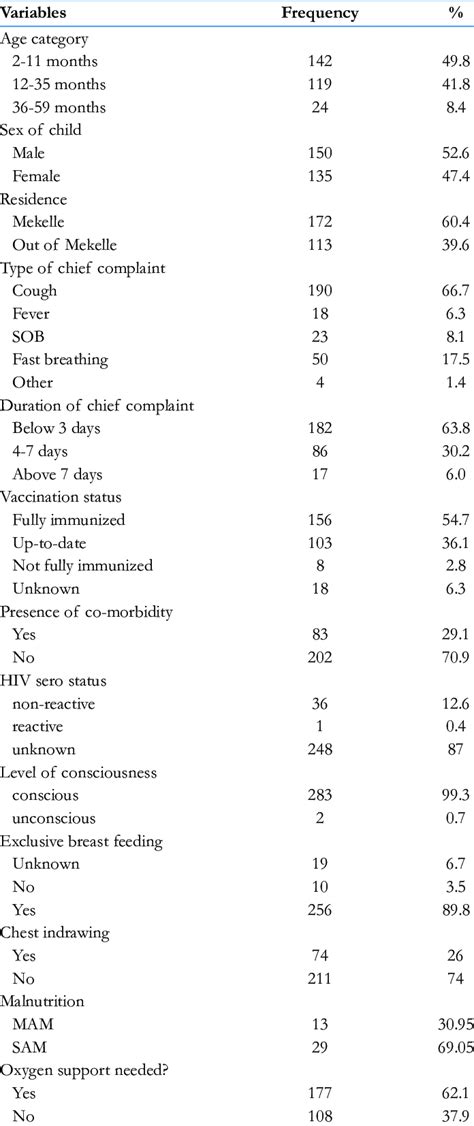 | Variables | Frequency | % |
|---|---|---|
| Age category | | |
| 2-11 months | 142 | 49.8 |
| 12-35 months | 119 | 41.8 |
| 36-59 months | 24 | 8.4 |
| Sex of child | | |
| Male | 150 | 52.6 |
| Female | 135 | 47.4 |
| Residence | | |
| Mekelle | 172 | 60.4 |
| Out of Mekelle | 113 | 39.6 |
| Type of chief complaint | | |
| Cough | 190 | 66.7 |
| Fever | 18 | 6.3 |
| SOB | 23 | 8.1 |
| Fast breathing | 50 | 17.5 |
| Other | 4 | 1.4 |
| Duration of chief complaint | | |
| Below 3 days | 182 | 63.8 |
| 4-7 days | 86 | 30.2 |
| Above 7 days | 17 | 6.0 |
| Vaccination status | | |
| Fully immunized | 156 | 54.7 |
| Up-to-date | 103 | 36.1 |
| Not fully immunized | 8 | 2.8 |
| Unknown | 18 | 6.3 |
| Presence of co-morbidity | | |
| Yes | 83 | 29.1 |
| No | 202 | 70.9 |
| HIV sero status | | |
| non-reactive | 36 | 12.6 |
| reactive | 1 | 0.4 |
| unknown | 248 | 87 |
| Level of consciousness | | |
| conscious | 283 | 99.3 |
| unconscious | 2 | 0.7 |
| Exclusive breast feeding | | |
| Unknown | 19 | 6.7 |
| No | 10 | 3.5 |
| Yes | 256 | 89.8 |
| Chest indrawing | | |
| Yes | 74 | 26 |
| No | 211 | 74 |
| Malnutrition | | |
| MAM | 13 | 30.95 |
| SAM | 29 | 69.05 |
| Oxygen support needed? | | |
| Yes | 177 | 62.1 |
| No | 108 | 37.9 |